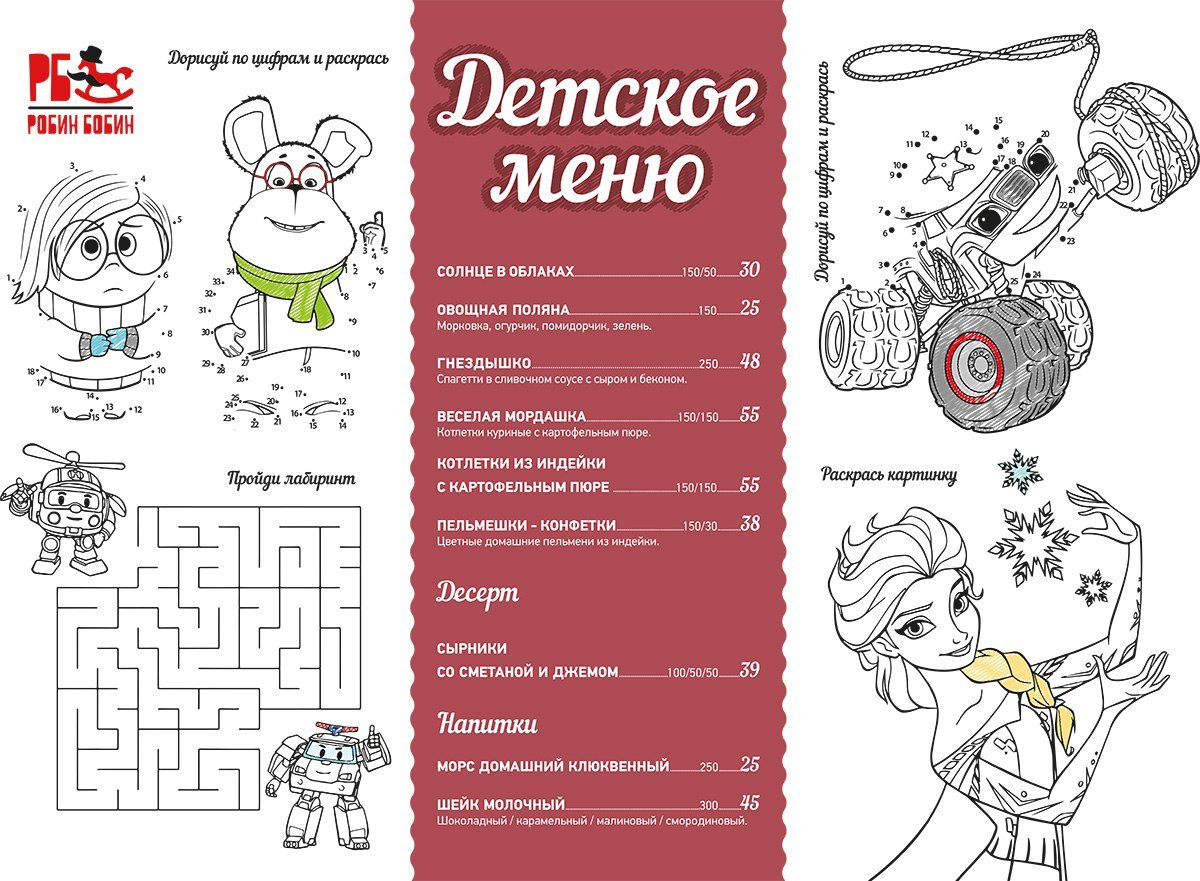 РБ
РОБИН БОБИН

Дорисуй по цифрам и раскрась

1 2 3 4 5 6 7 8 9 10 11 12 13 14 15 16 17 18

1 2 3 4 5 6 7 8 9 10 11 12 13 14 15 16 17 18 19 20 21 22 23 24 25 26 27 28 29 30 31 32 33 34

Пройди лабиринт

Детское меню

СОЛНЦЕ В ОБЛАКАХ 150/50 30

ОВОЩНАЯ ПОЛЯНА 150 25
Морковка, огурчик, помидорчик, зелень.

ГНЕЗДЫШКО 250 48
Спагетти в сливочном соусе с сыром и беконом.

ВЕСЕЛАЯ МОРДАШКА 150/150 55
Котлетки куриные с картофельным пюре.

КОТЛЕТКИ ИЗ ИНДЕЙКИ С КАРТОФЕЛЬНЫМ ПЮРЕ 150/150 55

ПЕЛЬМЕШКИ - КОНФЕТКИ 150/30 38
Цветные домашние пельмени из индейки.

Десерт

СЫРНИКИ СО СМЕТАНОЙ И ДЖЕМОМ 100/50/50 39

Напитки

МОРС ДОМАШНИЙ КЛЮКВЕННЫЙ 250 25

ШЕЙК МОЛОЧНЫЙ 300 45
Шоколадный / карамельный / малиновый / смородиновый.

Дорисуй по цифрам и раскрась

1 2 3 4 5 6 7 8 9 10 11 12 13 14 15 16 17 18 19 20 21 22 23 24 25

Раскрась картинку